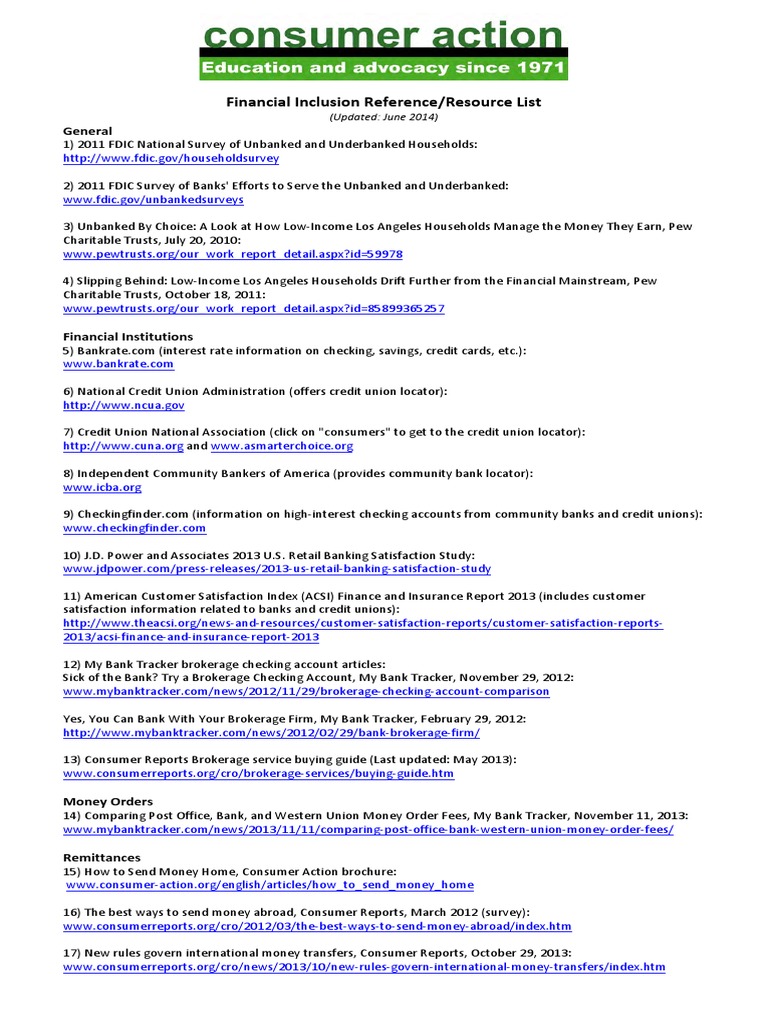 consumer action
Education and advocacy since 1971

Financial Inclusion Reference/Resource List
(Updated: June 2014)

General
1) 2011 FDIC National Survey of Unbanked and Underbanked Households:
http://www.fdic.gov/householdsurvey

2) 2011 FDIC Survey of Banks' Efforts to Serve the Unbanked and Underbanked:
www.fdic.gov/unbankedsurveys

3) Unbanked By Choice: A Look at How Low-Income Los Angeles Households Manage the Money They Earn, Pew Charitable Trusts, July 20, 2010:
www.pewtrusts.org/our_work_report_detail.aspx?id=59978

4) Slipping Behind: Low-Income Los Angeles Households Drift Further from the Financial Mainstream, Pew Charitable Trusts, October 18, 2011:
www.pewtrusts.org/our_work_report_detail.aspx?id=85899365257

Financial Institutions
5) Bankrate.com (interest rate information on checking, savings, credit cards, etc.):
www.bankrate.com

6) National Credit Union Administration (offers credit union locator):
http://www.ncua.gov

7) Credit Union National Association (click on "consumers" to get to the credit union locator):
http://www.cuna.org and www.asmarterchoice.org

8) Independent Community Bankers of America (provides community bank locator):
www.icba.org

9) Checkingfinder.com (information on high-interest checking accounts from community banks and credit unions):
www.checkingfinder.com

10) J.D. Power and Associates 2013 U.S. Retail Banking Satisfaction Study:
www.jdpower.com/press-releases/2013-us-retail-banking-satisfaction-study

11) American Customer Satisfaction Index (ACSI) Finance and Insurance Report 2013 (includes customer satisfaction information related to banks and credit unions):
http://www.theacsi.org/news-and-resources/customer-satisfaction-reports/customer-satisfaction-reports-2013/acsi-finance-and-insurance-report-2013

12) My Bank Tracker brokerage checking account articles:
Sick of the Bank? Try a Brokerage Checking Account, My Bank Tracker, November 29, 2012:
www.mybanktracker.com/news/2012/11/29/brokerage-checking-account-comparison

Yes, You Can Bank With Your Brokerage Firm, My Bank Tracker, February 29, 2012:
http://www.mybanktracker.com/news/2012/02/29/bank-brokerage-firm/

13) Consumer Reports Brokerage service buying guide (Last updated: May 2013):
www.consumerreports.org/cro/brokerage-services/buying-guide.htm

Money Orders
14) Comparing Post Office, Bank, and Western Union Money Order Fees, My Bank Tracker, November 11, 2013:
www.mybanktracker.com/news/2013/11/11/comparing-post-office-bank-western-union-money-order-fees/

Remittances
15) How to Send Money Home, Consumer Action brochure:
www.consumer-action.org/english/articles/how_to_send_money_home

16) The best ways to send money abroad, Consumer Reports, March 2012 (survey):
www.consumerreports.org/cro/2012/03/the-best-ways-to-send-money-abroad/index.htm

17) New rules govern international money transfers, Consumer Reports, October 29, 2013:
www.consumerreports.org/cro/news/2013/10/new-rules-govern-international-money-transfers/index.htm